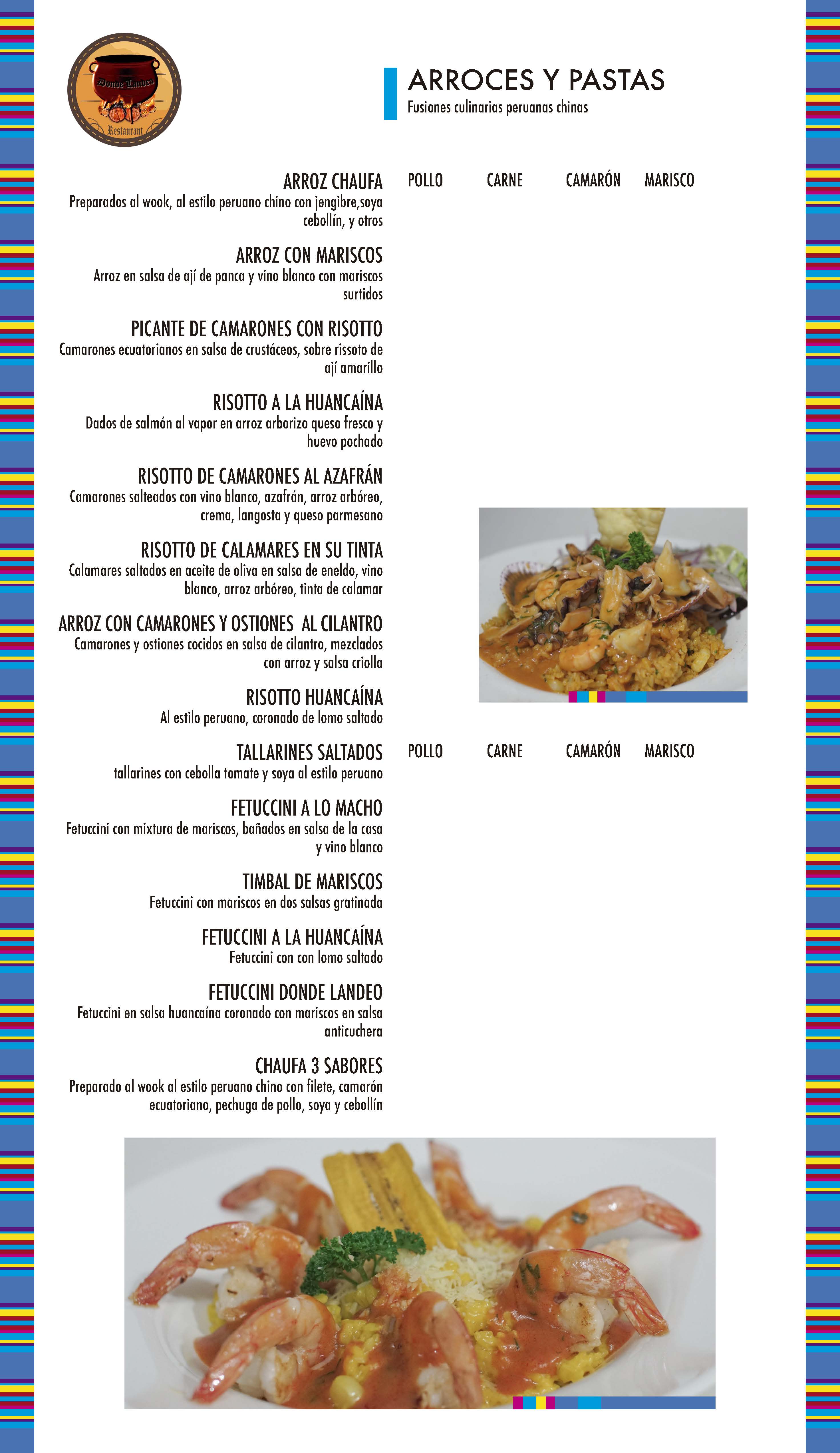 Donde Landeo
Restaurant

ARROCES Y PASTAS
Fusiones culinarias peruanas chinas

ARROZ CHAUFA
Preparados al wook, al estilo peruano chino con jengibre,soya cebollín, y otros

POLLO CARNE CAMARÓN MARISCO

ARROZ CON MARISCOS
Arroz en salsa de ají de panca y vino blanco con mariscos surtidos

PICANTE DE CAMARONES CON RISOTTO
Camarones ecuatorianos en salsa de crustáceos, sobre rissoto de ají amarillo

RISOTTO A LA HUANCAÍNA
Dados de salmón al vapor en arroz arborizo queso fresco y huevo pochado

RISOTTO DE CAMARONES AL AZAFRÁN
Camarones salteados con vino blanco, azafrán, arroz arbóreo, crema, langosta y queso parmesano

RISOTTO DE CALAMARES EN SU TINTA
Calamares saltados en aceite de oliva en salsa de eneldo, vino blanco, arroz arbóreo, tinta de calamar

ARROZ CON CAMARONES Y OSTIONES AL CILANTRO
Camarones y ostiones cocidos en salsa de cilantro, mezclados con arroz y salsa criolla

RISOTTO HUANCAÍNA
Al estilo peruano, coronado de lomo saltado

TALLARINES SALTADOS
tallarines con cebolla tomate y soya al estilo peruano

POLLO CARNE CAMARÓN MARISCO

FETUCCINI A LO MACHO
Fetuccini con mixtura de mariscos, bañados en salsa de la casa y vino blanco

TIMBAL DE MARISCOS
Fetuccini con mariscos en dos salsas gratinada

FETUCCINI A LA HUANCAÍNA
Fetuccini con con lomo saltado

FETUCCINI DONDE LANDEO
Fetuccini en salsa huancaína coronado con mariscos en salsa anticuchera

CHAUFA 3 SABORES
Preparado al wook al estilo peruano chino con filete, camarón ecuatoriano, pechuga de pollo, soya y cebollín